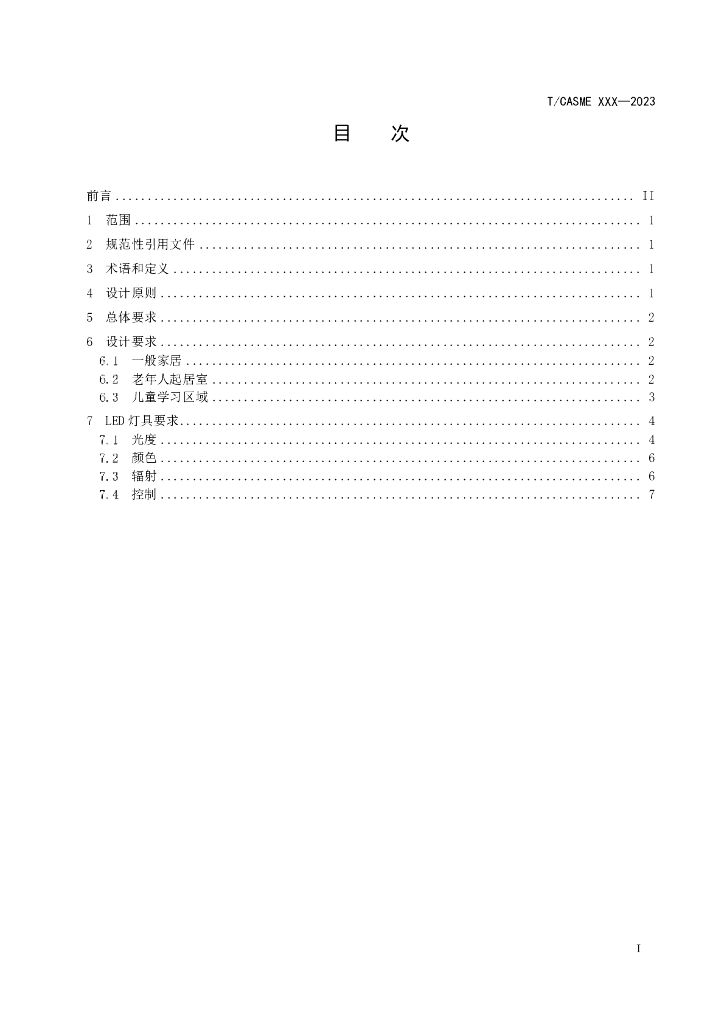 T/CASME XXX—2023

目 次

前言 II
1 范围 1
2 规范性引用文件 1
3 术语和定义 1
4 设计原则 1
5 总体要求 2
6 设计要求 2
6.1 一般家居 2
6.2 老年人起居室 2
6.3 儿童学习区域 3
7 LED灯具要求 4
7.1 光度 4
7.2 颜色 6
7.3 辐射 6
7.4 控制 7

I